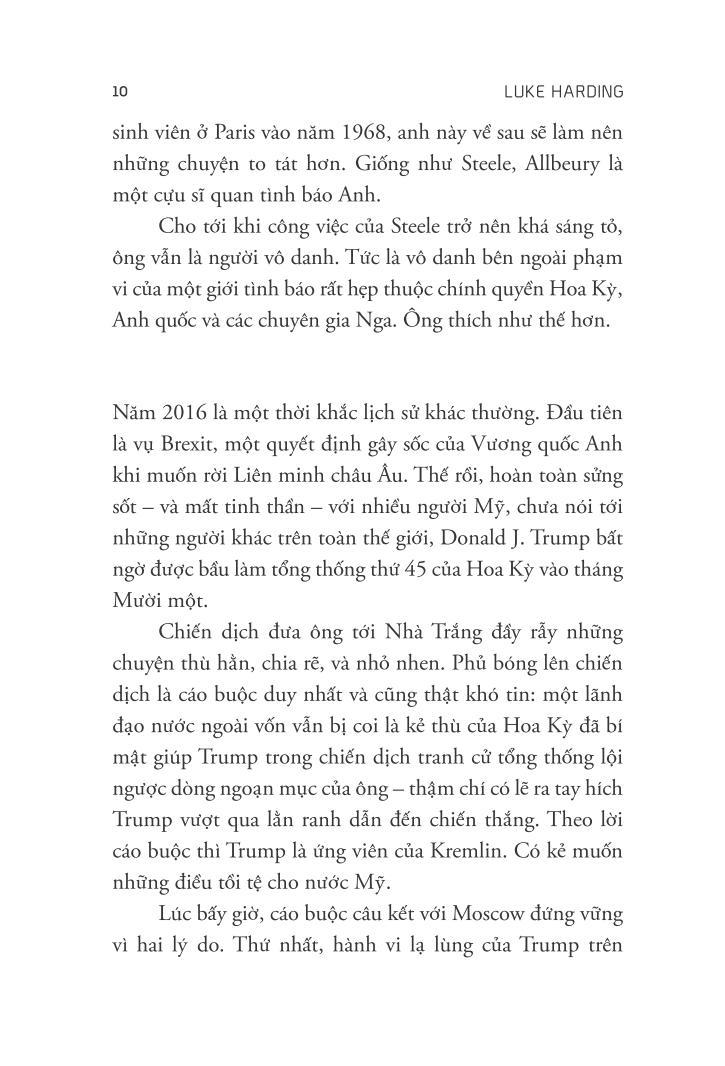 10 LUKE HARDING

sinh viên ở Paris vào năm 1968, anh này về sau sẽ làm nên những chuyện to tát hơn. Giống như Steele, Allbeury là một cựu sĩ quan tình báo Anh.

Cho tới khi công việc của Steele trở nên khá sáng tỏ, ông vẫn là người vô danh. Tức là vô danh bên ngoài phạm vi của một giới tình báo rất hẹp thuộc chính quyền Hoa Kỳ, Anh quốc và các chuyên gia Nga. Ông thích như thế hơn.

Năm 2016 là một thời khắc lịch sử khác thường. Đầu tiên là vụ Brexit, một quyết định gây sốc của Vương quốc Anh khi muốn rời Liên minh châu Âu. Thế rồi, hoàn toàn sửng sốt – và mất tinh thần – với nhiều người Mỹ, chưa nói tới những người khác trên toàn thế giới, Donald J. Trump bất ngờ được bầu làm tổng thống thứ 45 của Hoa Kỳ vào tháng Mười một.

Chiến dịch đưa ông tới Nhà Trắng đầy rẫy những chuyện thù hằn, chia rẽ, và nhỏ nhen. Phủ bóng lên chiến dịch là cáo buộc duy nhất và cũng thật khó tin: một lãnh đạo nước ngoài vốn vẫn bị coi là kẻ thù của Hoa Kỳ đã bí mật giúp Trump trong chiến dịch tranh cử tổng thống lội ngược dòng ngoạn mục của ông – thậm chí có lẽ ra tay hích Trump vượt qua lằn ranh dẫn đến chiến thắng. Theo lời cáo buộc thì Trump là ứng viên của Kremlin. Có kẻ muốn những điều tồi tệ cho nước Mỹ.

Lúc bấy giờ, cáo buộc câu kết với Moscow đứng vững vì hai lý do. Thứ nhất, hành vi lạ lùng của Trump trên